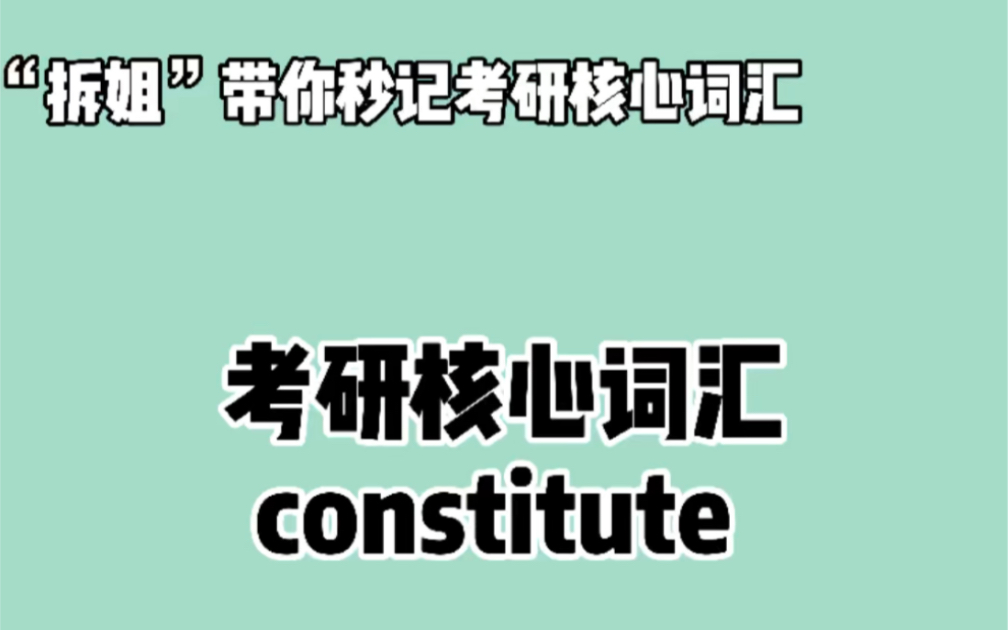 “拆姐”带你秒记考研核心词汇

考研核心词汇
constitute